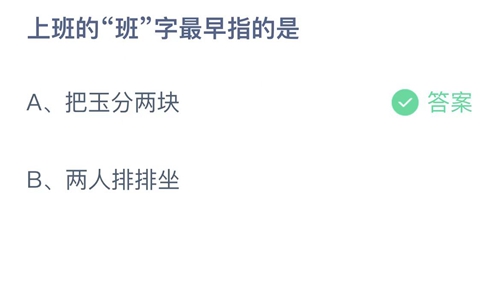 上班的“班”字最早指的是

A、把玉分两块

答案

B、两人排排坐